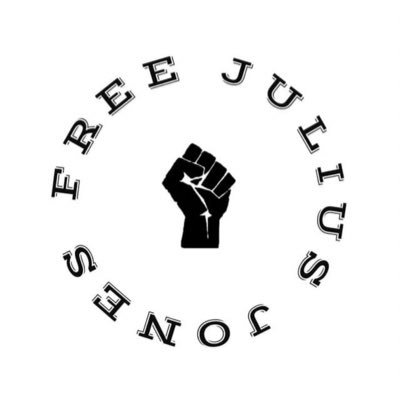 FREE JULIUS JONES